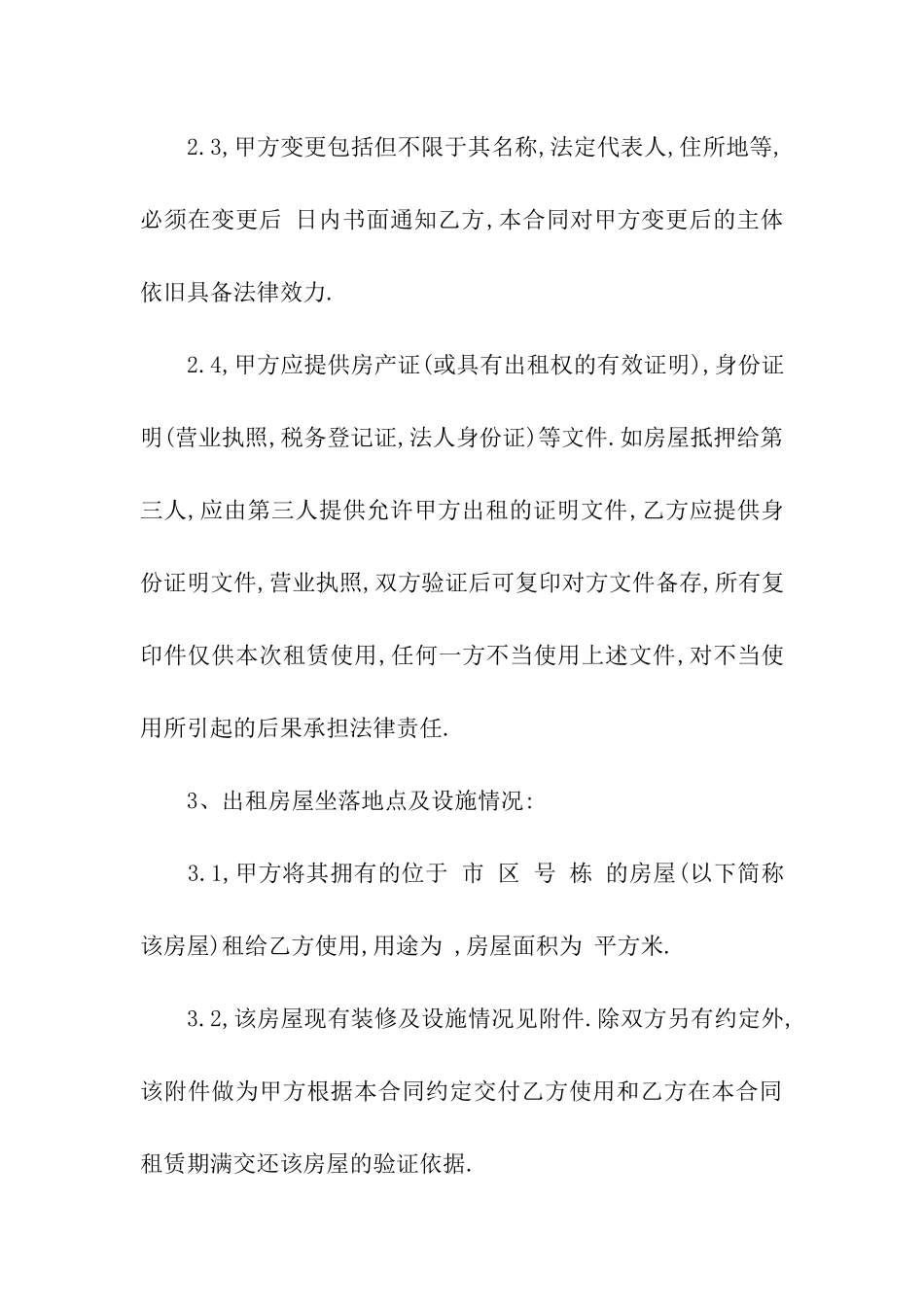 2.3,甲方变更包括但不限于其名称,法定代表人,住所地等,必须在变更后 日内书面通知乙方,本合同对甲方变更后的主体依旧具备法律效力.

2.4,甲方应提供房产证(或具有出租权的有效证明),身份证明(营业执照,税务登记证,法人身份证)等文件.如房屋抵押给第三人,应由第三人提供允许甲方出租的证明文件,乙方应提供身份证明文件,营业执照,双方验证后可复印对方文件备存,所有复印件仅供本次租赁使用,任何一方不当使用上述文件,对不当使用所引起的后果承担法律责任.

3、出租房屋坐落地点及设施情况:

3.1,甲方将其拥有的位于 市 区 号 栋 的房屋(以下简称该房屋)租给乙方使用,用途为 ,房屋面积为 平方米.

3.2,该房屋现有装修及设施情况见附件.除双方另有约定外,该附件做为甲方根据本合同约定交付乙方使用和乙方在本合同租赁期满交还该房屋的验证依据.